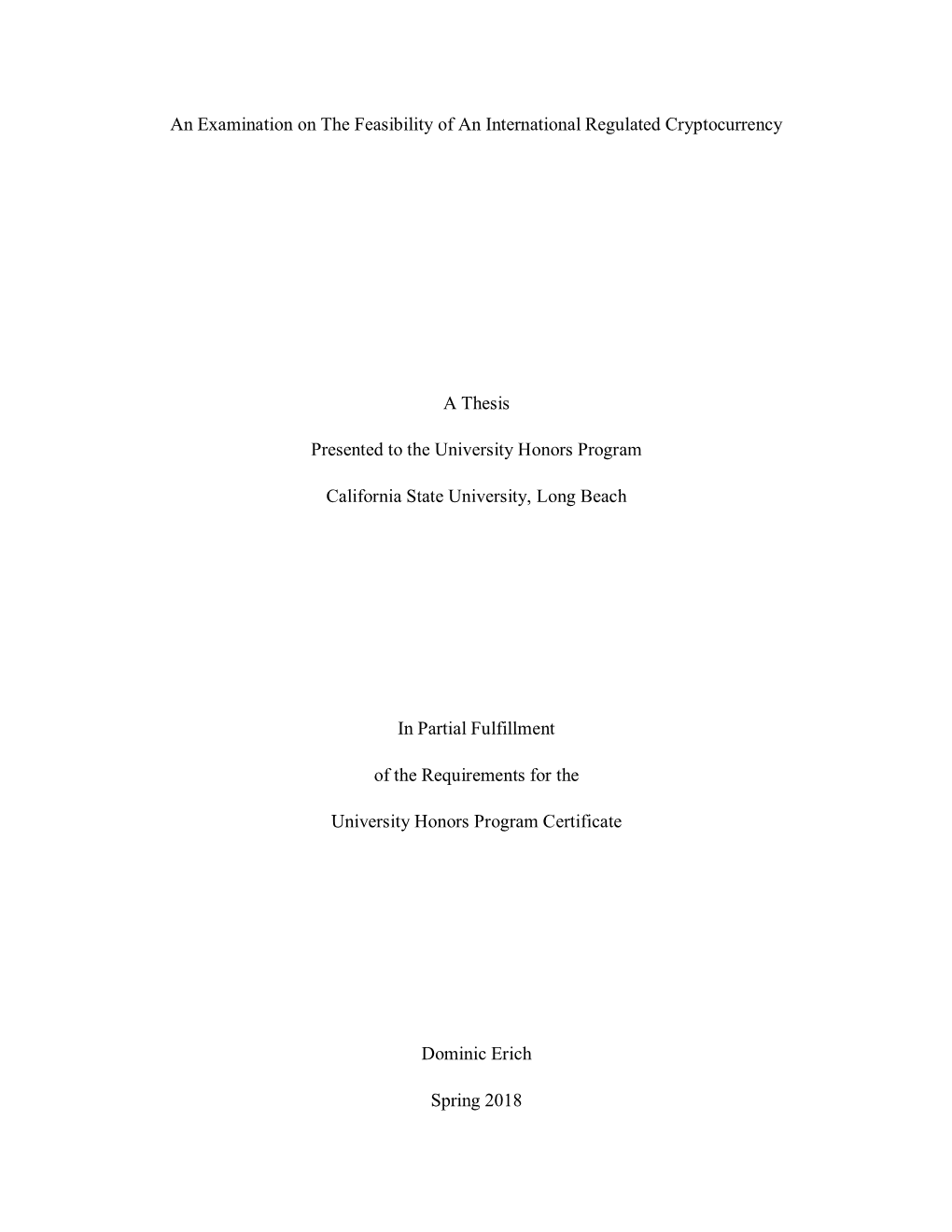 An Examination on The Feasibility of An International Regulated Cryptocurrency

A Thesis

Presented to the University Honors Program

California State University, Long Beach

In Partial Fulfillment

of the Requirements for the

University Honors Program Certificate

Dominic Erich

Spring 2018